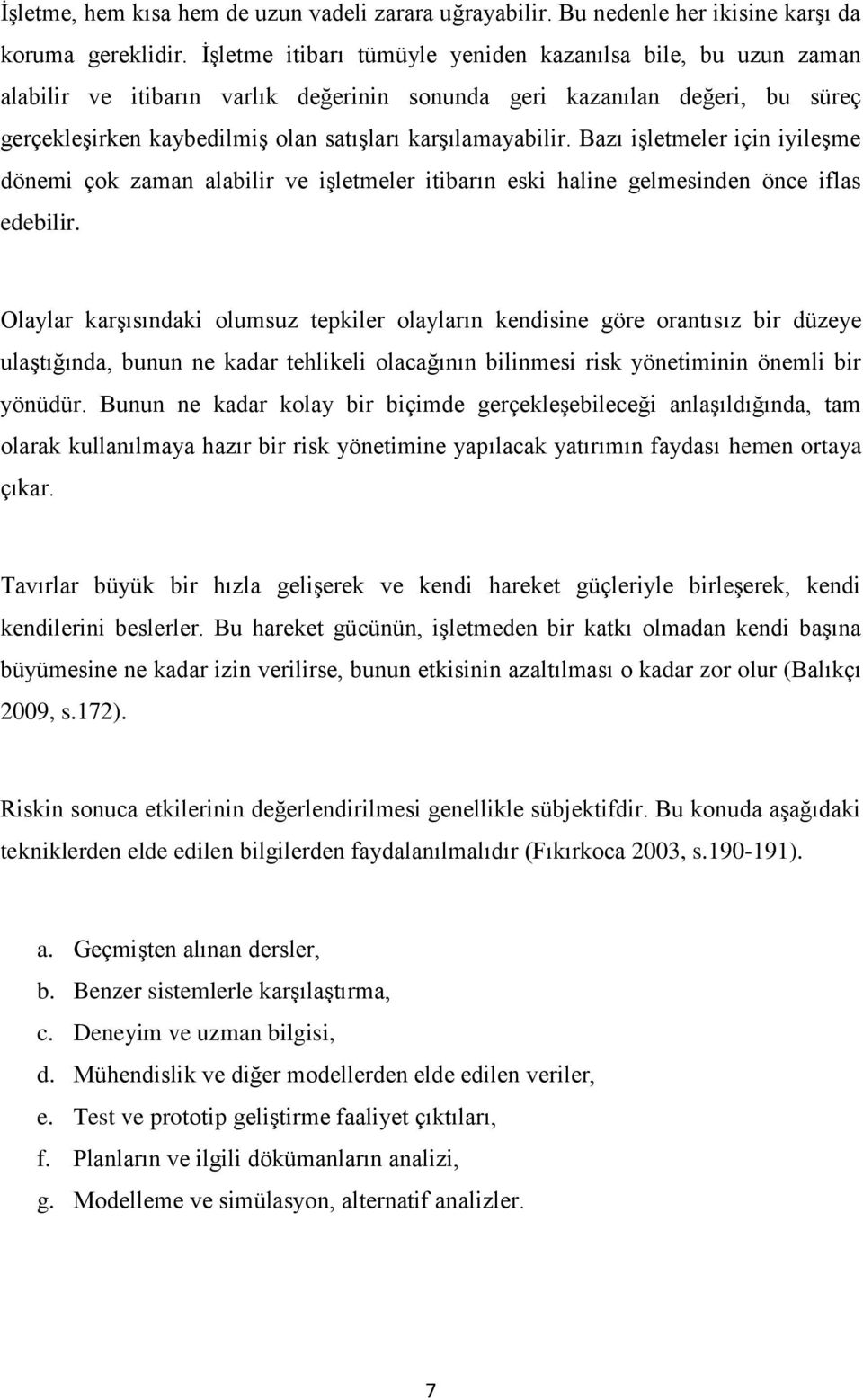 İşletme, hem kısa hem de uzun vadeli zarara uğrayabilir. Bu nedenle her ikisine karşı da koruma gereklidir. İşletme itibarı tümüyle yeniden kazanılsa bile, bu uzun zaman alabilir ve itibarın varlık değerinin sonunda geri kazanılan değeri, bu süreç gerçekleşirken kaybedilmiş olan satışları karşılamayabilir. Bazı işletmeler için iyileşme dönemi çok zaman alabilir ve işletmeler itibarın eski haline gelmesinden önce iflas edebilir.

Olaylar karşısındaki olumsuz tepkiler olayların kendisine göre orantısız bir düzeye ulaştığında, bunun ne kadar tehlikeli olacağının bilinmesi risk yönetiminin önemli bir yönüdür. Bunun ne kadar kolay bir biçimde gerçekleşebileceği anlaşıldığında, tam olarak kullanılmaya hazır bir risk yönetimine yapılacak yatırımın faydası hemen ortaya çıkar.

Tavırlar büyük bir hızla gelişerek ve kendi hareket güçleriyle birleşerek, kendi kendilerini beslerler. Bu hareket gücünün, işletmeden bir katkı olmadan kendi başına büyümesine ne kadar izin verilirse, bunun etkisinin azaltılması o kadar zor olur (Balıkçı 2009, s.172).

Riskin sonuca etkilerinin değerlendirilmesi genellikle sübjektifdir. Bu konuda aşağıdaki tekniklerden elde edilen bilgilerden faydalanılmalıdır (Fıkırkoca 2003, s.190-191).

a. Geçmişten alınan dersler,
b. Benzer sistemlerle karşılaştırma,
c. Deneyim ve uzman bilgisi,
d. Mühendislik ve diğer modellerden elde edilen veriler,
e. Test ve prototip geliştirme faaliyet çıktıları,
f. Planların ve ilgili dökümanların analizi,
g. Modelleme ve simülasyon, alternatif analizler.

7